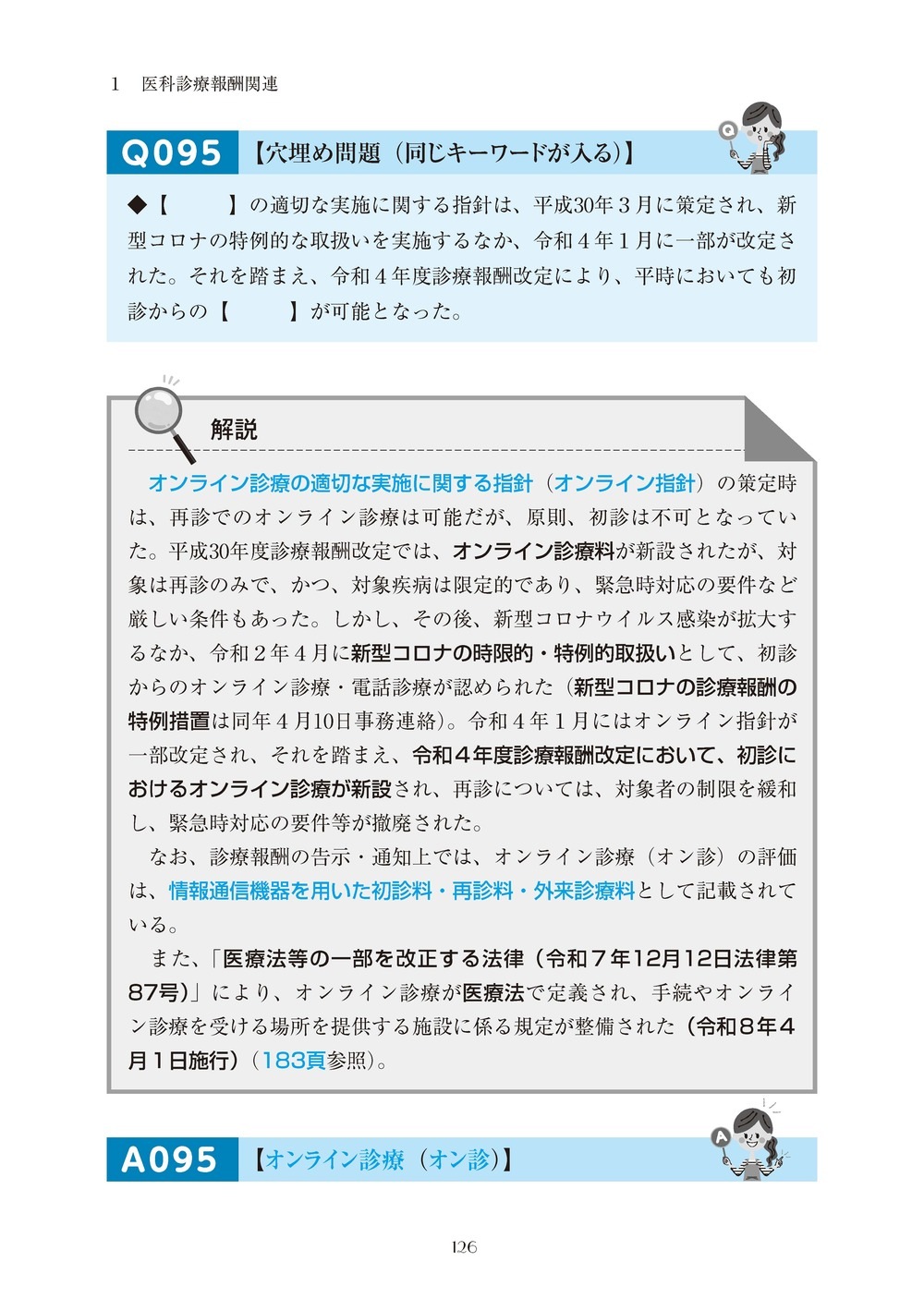 1　医科診療報酬関連

Q095 【穴埋め問題（同じキーワードが入る）】

◆【　　　】の適切な実施に関する指針は、平成30年３月に策定され、新型コロナの特例的な取扱いを実施するなか、令和４年１月に一部が改定された。それを踏まえ、令和４年度診療報酬改定により、平時においても初診からの【　　　】が可能となった。

解説

オンライン診療の適切な実施に関する指針（オンライン指針）の策定時は、再診でのオンライン診療は可能だが、原則、初診は不可となっていた。平成30年度診療報酬改定では、オンライン診療料が新設されたが、対象は再診のみで、かつ、対象疾病は限定的であり、緊急時対応の要件など厳しい条件もあった。しかし、その後、新型コロナウイルス感染が拡大するなか、令和２年４月に新型コロナの時限的・特例的取扱いとして、初診からのオンライン診療・電話診療が認められた（新型コロナの診療報酬の特例措置は同年４月10日事務連絡）。令和４年１月にはオンライン指針が一部改定され、それを踏まえ、令和４年度診療報酬改定において、初診におけるオンライン診療が新設され、再診については、対象者の制限を緩和し、緊急時対応の要件等が撤廃された。

なお、診療報酬の告示・通知上では、オンライン診療（オン診）の評価は、情報通信機器を用いた初診料・再診料・外来診療料として記載されている。

また、「医療法等の一部を改正する法律（令和７年12月12日法律第87号）」により、オンライン診療が医療法で定義され、手続やオンライン診療を受ける場所を提供する施設に係る規定が整備された（令和８年４月１日施行）（183頁参照）。

A095 【オンライン診療（オン診）】

126